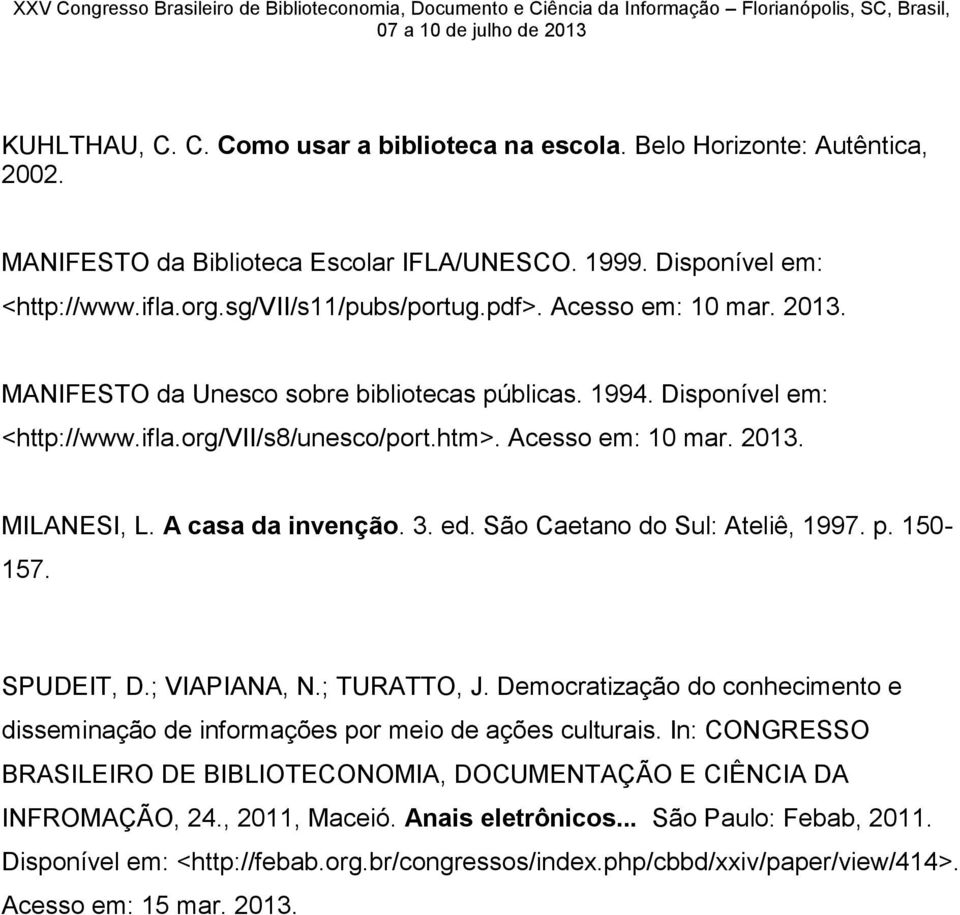 XXV Congresso Brasileiro de Biblioteconomia, Documento e Ciência da Informação – Florianópolis, SC, Brasil, 07 a 10 de julho de 2013

KUHLTHAU, C. C. Como usar a biblioteca na escola. Belo Horizonte: Autêntica, 2002.

MANIFESTO da Biblioteca Escolar IFLA/UNESCO. 1999. Disponível em: <http://www.ifla.org.sg/VII/s11/pubs/portug.pdf>. Acesso em: 10 mar. 2013.

MANIFESTO da Unesco sobre bibliotecas públicas. 1994. Disponível em: <http://www.ifla.org/VII/s8/unesco/port.htm>. Acesso em: 10 mar. 2013.

MILANESI, L. A casa da invenção. 3. ed. São Caetano do Sul: Ateliê, 1997. p. 150-157.

SPUDEIT, D.; VIAPIANA, N.; TURATTO, J. Democratização do conhecimento e disseminação de informações por meio de ações culturais. In: CONGRESSO BRASILEIRO DE BIBLIOTECONOMIA, DOCUMENTAÇÃO E CIÊNCIA DA INFROMAÇÃO, 24., 2011, Maceió. Anais eletrônicos... São Paulo: Febab, 2011. Disponível em: <http://febab.org.br/congressos/index.php/cbbd/xxiv/paper/view/414>. Acesso em: 15 mar. 2013.